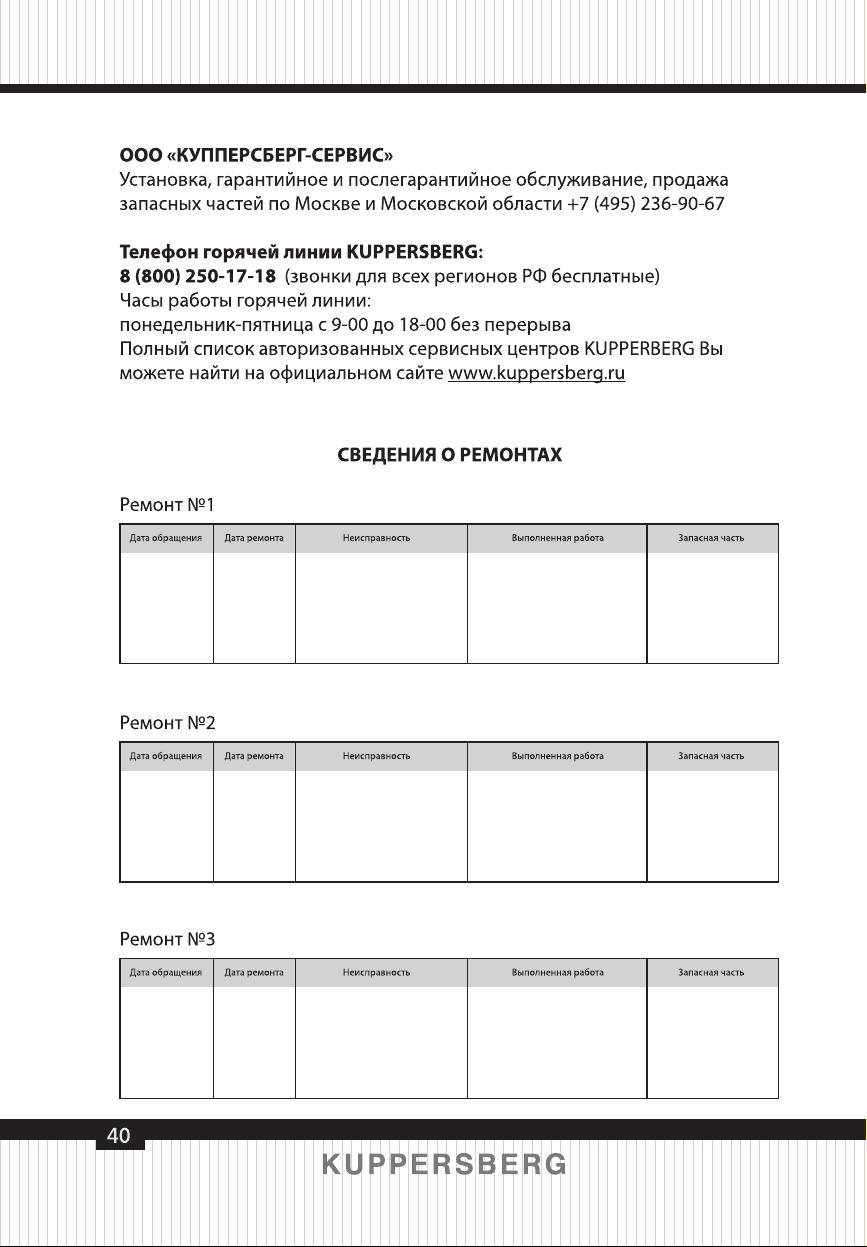 ООО «КУППЕРСБЕРГ-СЕРВИС»
Установка, гарантийное и послегарантийное обслуживание, продажа запасных частей по Москве и Московской области +7 (495) 236-90-67

Телефон горячей линии KUPPERSBERG:
8 (800) 250-17-18 (звонки для всех регионов РФ бесплатные)
Часы работы горячей линии:
понедельник-пятница с 9-00 до 18-00 без перерыва
Полный список авторизованных сервисных центров KUPPERBERG Вы можете найти на официальном сайте www.kuppersberg.ru

СВЕДЕНИЯ О РЕМОНТАХ

Ремонт №1

| Дата обращения | Дата ремонта | Неисправность | Выполненная работа | Запасная часть |
|---|---|---|---|---|
| | | | | |

Ремонт №2

| Дата обращения | Дата ремонта | Неисправность | Выполненная работа | Запасная часть |
|---|---|---|---|---|
| | | | | |

Ремонт №3

| Дата обращения | Дата ремонта | Неисправность | Выполненная работа | Запасная часть |
|---|---|---|---|---|
| | | | | |

40
KUPPERSBERG